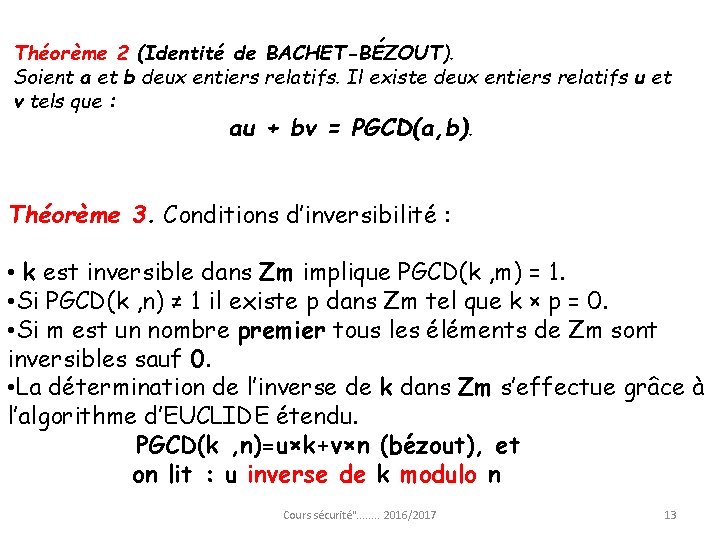 Théorème 2 (Identité de BACHET-BÉZOUT).
Soient a et b deux entiers relatifs. Il existe deux entiers relatifs u et v tels que :

au + bv = PGCD(a,b).

Théorème 3. Conditions d'inversibilité :

• k est inversible dans Zm implique PGCD(k ,m) = 1.
•Si PGCD(k ,n) ≠ 1 il existe p dans Zm tel que k × p = 0.
•Si m est un nombre premier tous les éléments de Zm sont inversibles sauf 0.
•La détermination de l'inverse de k dans Zm s'effectue grâce à l'algorithme d'EUCLIDE étendu.

PGCD(k ,n)=u×k+v×n (bézout), et
on lit : u inverse de k modulo n

Cours sécurité"........ 2016/2017

13